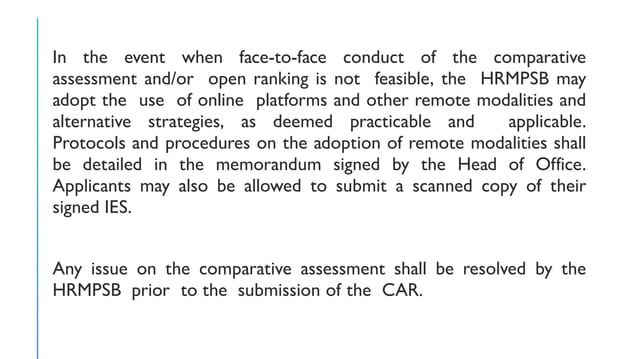 In the event when face-to-face conduct of the comparative assessment and/or open ranking is not feasible, the HRMPSB may adopt the use of online platforms and other remote modalities and alternative strategies, as deemed practicable and applicable. Protocols and procedures on the adoption of remote modalities shall be detailed in the memorandum signed by the Head of Office. Applicants may also be allowed to submit a scanned copy of their signed IES.

Any issue on the comparative assessment shall be resolved by the HRMPSB prior to the submission of the CAR.